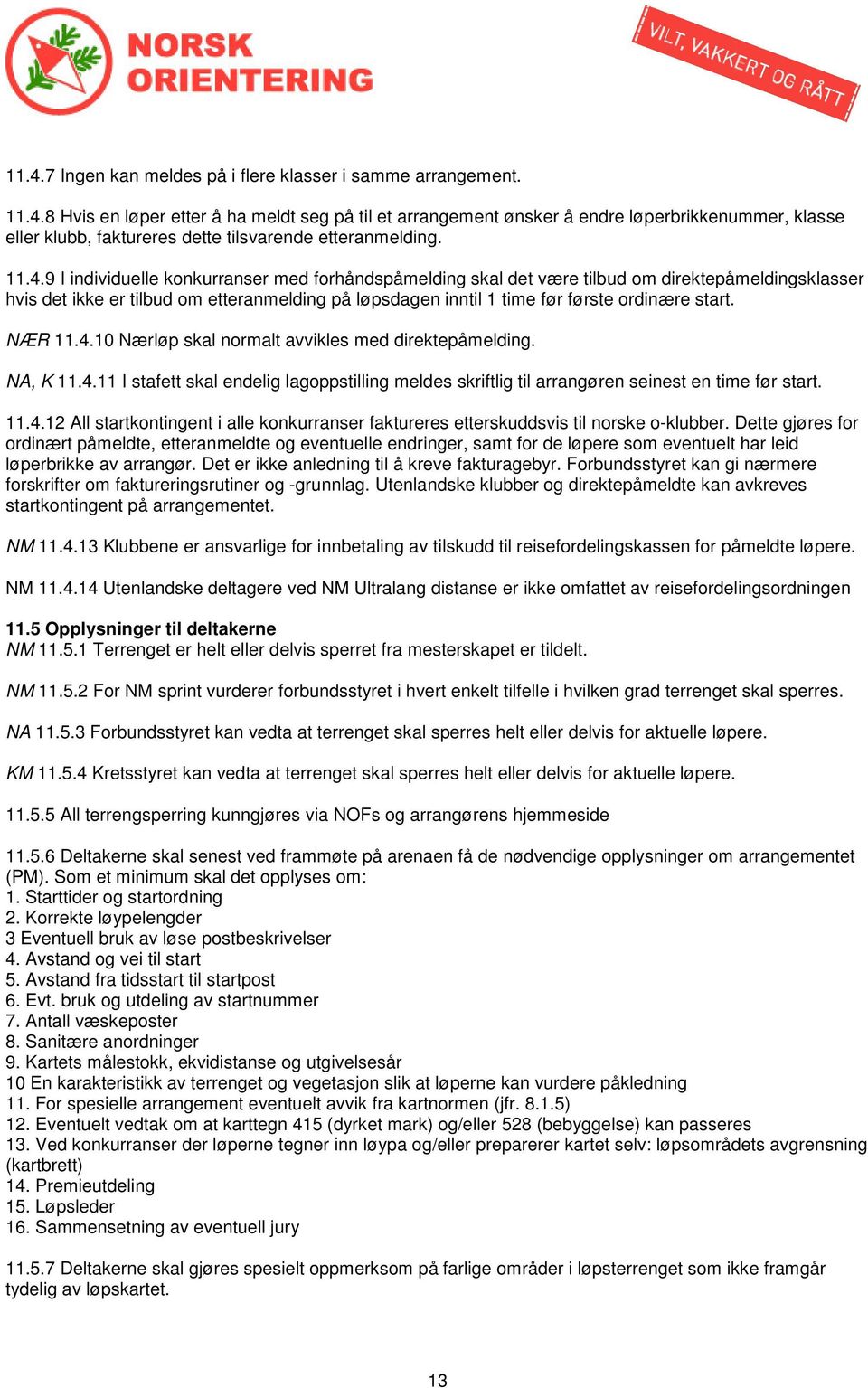 NORSK ORIENTERING

VILT, VAKKERT OG RÅTT

11.4.7 Ingen kan meldes på i flere klasser i samme arrangement.

11.4.8 Hvis en løper etter å ha meldt seg på til et arrangement ønsker å endre løperbrikkenummer, klasse eller klubb, faktureres dette tilsvarende etteranmelding.

11.4.9 I individuelle konkurranser med forhåndspåmelding skal det være tilbud om direktepåmeldingsklasser hvis det ikke er tilbud om etteranmelding på løpsdagen inntil 1 time før første ordinære start.

NÆR 11.4.10 Nærløp skal normalt avvikles med direktepåmelding.

NA, K 11.4.11 I stafett skal endelig lagoppstilling meldes skriftlig til arrangøren seinest en time før start.

11.4.12 All startkontingent i alle konkurranser faktureres etterskuddsvis til norske o-klubber. Dette gjøres for ordinært påmeldte, etteranmeldte og eventuelle endringer, samt for de løpere som eventuelt har leid løperbrikke av arrangør. Det er ikke anledning til å kreve fakturagebyr. Forbundsstyret kan gi nærmere forskrifter om faktureringsrutiner og -grunnlag. Utenlandske klubber og direktepåmeldte kan avkreves startkontingent på arrangementet.

NM 11.4.13 Klubbene er ansvarlige for innbetaling av tilskudd til reisefordelingskassen for påmeldte løpere.

NM 11.4.14 Utenlandske deltagere ved NM Ultralang distanse er ikke omfattet av reisefordelingsordningen

11.5 Opplysninger til deltakerne
NM 11.5.1 Terrenget er helt eller delvis sperret fra mesterskapet er tildelt.

NM 11.5.2 For NM sprint vurderer forbundsstyret i hvert enkelt tilfelle i hvilken grad terrenget skal sperres.

NA 11.5.3 Forbundsstyret kan vedta at terrenget skal sperres helt eller delvis for aktuelle løpere.

KM 11.5.4 Kretsstyret kan vedta at terrenget skal sperres helt eller delvis for aktuelle løpere.

11.5.5 All terrengsperring kunngjøres via NOFs og arrangørens hjemmeside

11.5.6 Deltakerne skal senest ved frammøte på arenaen få de nødvendige opplysninger om arrangementet (PM). Som et minimum skal det opplyses om:
1. Starttider og startordning
2. Korrekte løypelengder
3 Eventuell bruk av løse postbeskrivelser
4. Avstand og vei til start
5. Avstand fra tidsstart til startpost
6. Evt. bruk og utdeling av startnummer
7. Antall væskeposter
8. Sanitære anordninger
9. Kartets målestokk, ekvidistanse og utgivelsesår
10 En karakteristikk av terrenget og vegetasjon slik at løperne kan vurdere påkledning
11. For spesielle arrangement eventuelt avvik fra kartnormen (jfr. 8.1.5)
12. Eventuelt vedtak om at karttegn 415 (dyrket mark) og/eller 528 (bebyggelse) kan passeres
13. Ved konkurranser der løperne tegner inn løypa og/eller preparerer kartet selv: løpsområdets avgrensning (kartbrett)
14. Premieutdeling
15. Løpsleder
16. Sammensetning av eventuell jury

11.5.7 Deltakerne skal gjøres spesielt oppmerksom på farlige områder i løpsterrenget som ikke framgår tydelig av løpskartet.

13